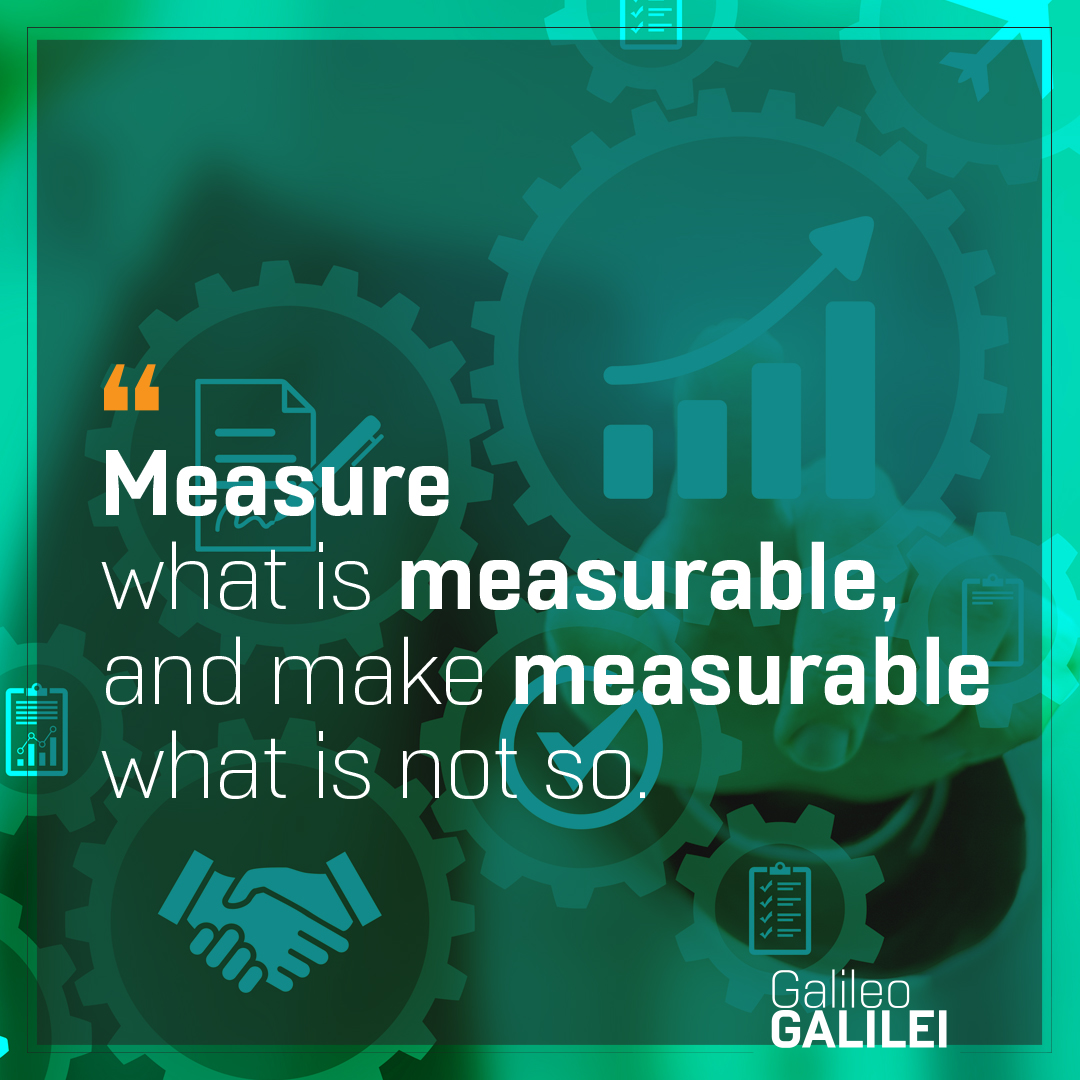 “

Measure what is measurable, and make measurable what is not so.

Galileo
GALILEI